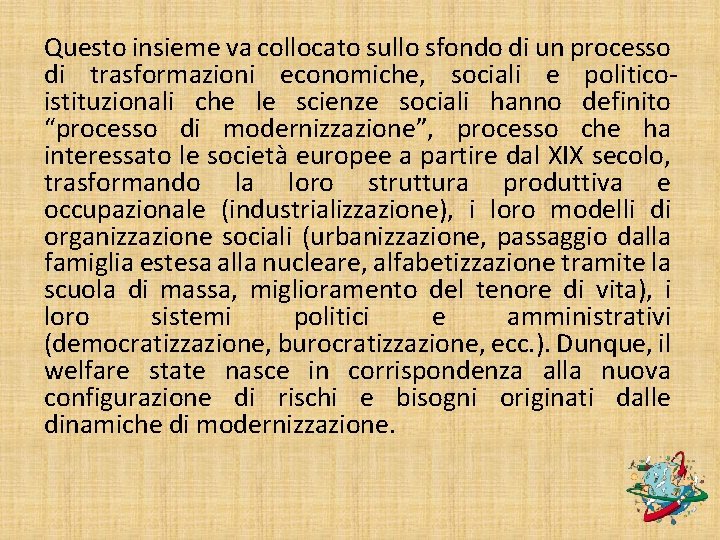 Questo insieme va collocato sullo sfondo di un processo di trasformazioni economiche, sociali e politico-istituzionali che le scienze sociali hanno definito “processo di modernizzazione”, processo che ha interessato le società europee a partire dal XIX secolo, trasformando la loro struttura produttiva e occupazionale (industrializzazione), i loro modelli di organizzazione sociali (urbanizzazione, passaggio dalla famiglia estesa alla nucleare, alfabetizzazione tramite la scuola di massa, miglioramento del tenore di vita), i loro sistemi politici e amministrativi (democratizzazione, burocratizzazione, ecc.). Dunque, il welfare state nasce in corrispondenza alla nuova configurazione di rischi e bisogni originati dalle dinamiche di modernizzazione.